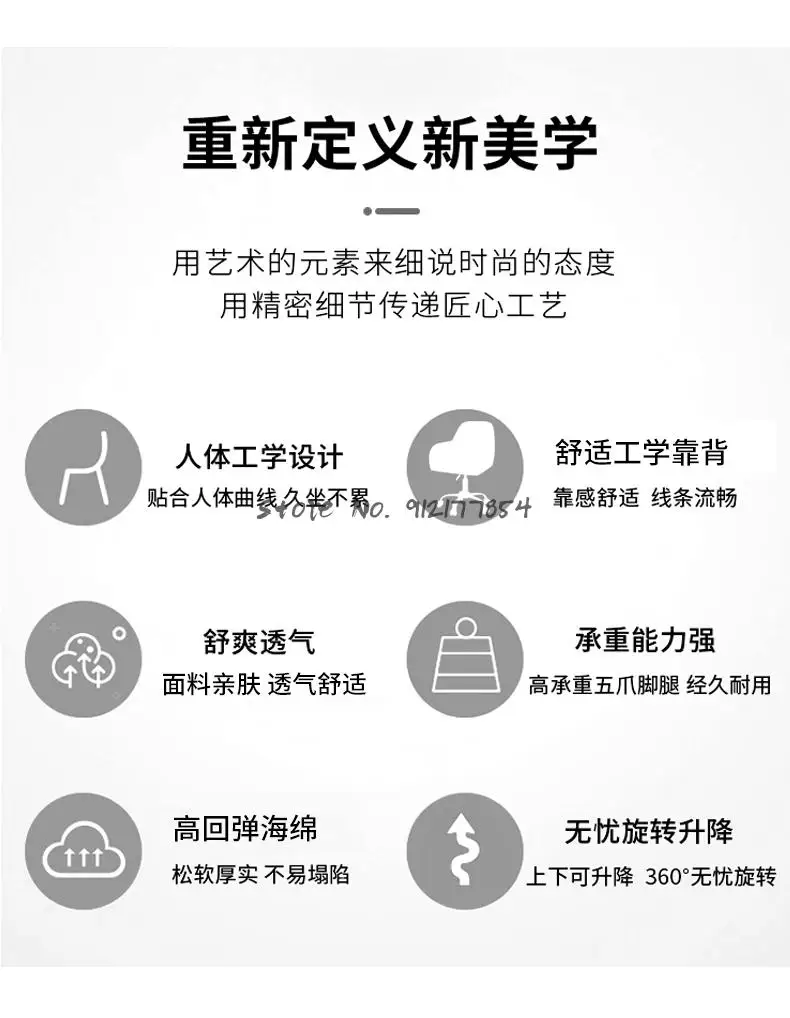 重新定义新美学

用艺术的元素来细说时尚的态度
用精密细节传递匠心工艺

人体工学设计
贴合人体曲线久坐不累

舒适工学靠背
靠感舒适 线条流畅

Store No. 912177854

舒爽透气
面料亲肤 透气舒适

承重能力强
高承重五爪脚腿 经久耐用

高回弹海绵
松软厚实 不易塌陷

无忧旋转升降
上下可升降 360°无忧旋转